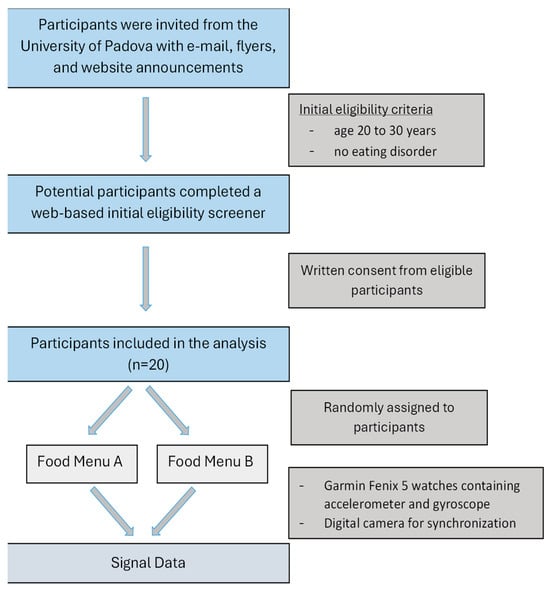 Participants were invited from the University of Padova with e-mail, flyers, and website announcements

Initial eligibility criteria
- age 20 to 30 years
- no eating disorder

Potential participants completed a web-based initial eligibility screener

Written consent from eligible participants

Participants included in the analysis (n=20)

Randomly assigned to participants

Food Menu A

Food Menu B

- Garmin Fenix 5 watches containing accelerometer and gyroscope
- Digital camera for synchronization

Signal Data